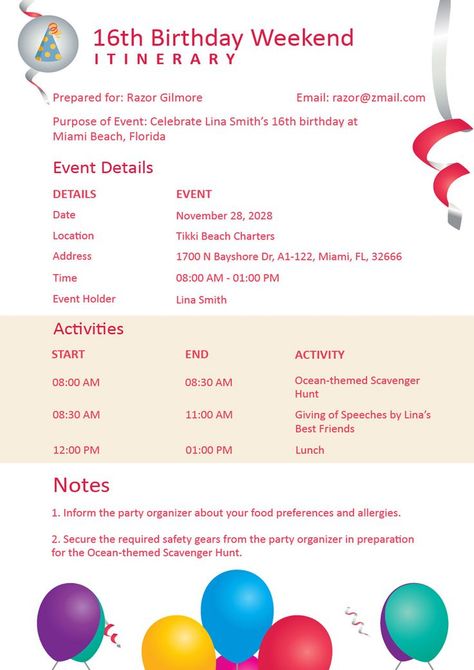 16th Birthday Weekend
ITINERARY

Prepared for: Razor Gilmore

Email: razor@zmail.com

Purpose of Event: Celebrate Lina Smith's 16th birthday at Miami Beach, Florida

Event Details

| DETAILS | EVENT |
|---|---|
| Date | November 28, 2028 |
| Location | Tikki Beach Charters |
| Address | 1700 N Bayshore Dr, A1-122, Miami, FL, 32666 |
| Time | 08:00 AM - 01:00 PM |
| Event Holder | Lina Smith |

Activities

| START | END | ACTIVITY |
|---|---|---|
| 08:00 AM | 08:30 AM | Ocean-themed Scavenger Hunt |
| 08:30 AM | 11:00 AM | Giving of Speeches by Lina's Best Friends |
| 12:00 PM | 01:00 PM | Lunch |

Notes

1. Inform the party organizer about your food preferences and allergies.

2. Secure the required safety gears from the party organizer in preparation for the Ocean-themed Scavenger Hunt.